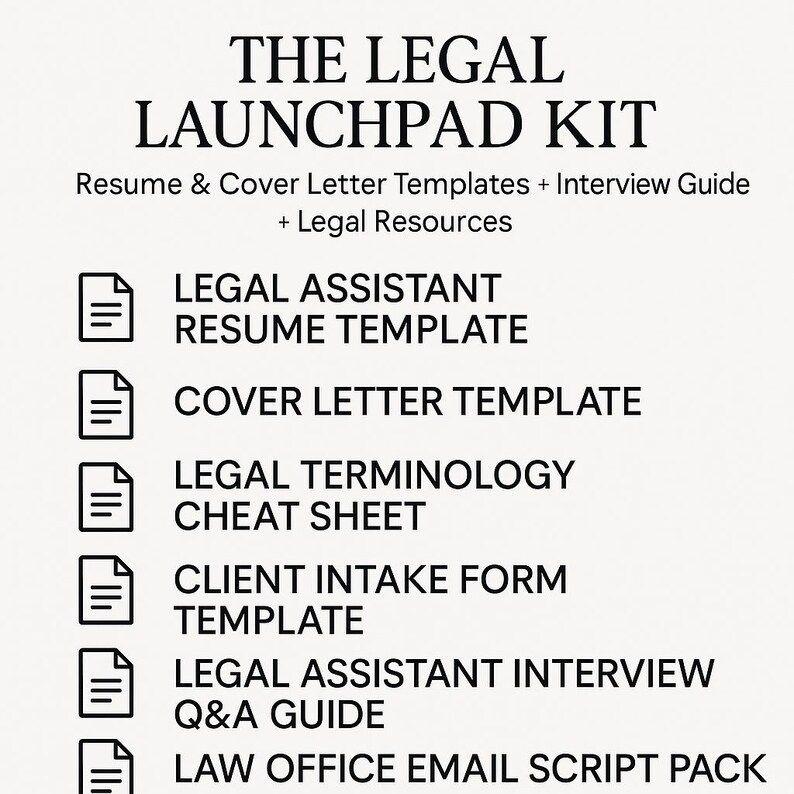 THE LEGAL LAUNCHPAD KIT

Resume & Cover Letter Templates + Interview Guide + Legal Resources

LEGAL ASSISTANT RESUME TEMPLATE

COVER LETTER TEMPLATE

LEGAL TERMINOLOGY CHEAT SHEET

CLIENT INTAKE FORM TEMPLATE

LEGAL ASSISTANT INTERVIEW Q&A GUIDE

LAW OFFICE EMAIL SCRIPT PACK